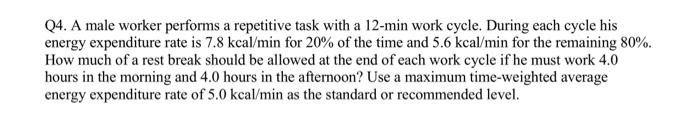 Q4. A male worker performs a repetitive task with a 12-min work cycle. During each cycle his energy expenditure rate is 7.8 kcal/min for 20% of the time and 5.6 kcal/min for the remaining 80%. How much of a rest break should be allowed at the end of each work cycle if he must work 4.0 hours in the morning and 4.0 hours in the afternoon? Use a maximum time-weighted average energy expenditure rate of 5.0 kcal/min as the standard or recommended level.